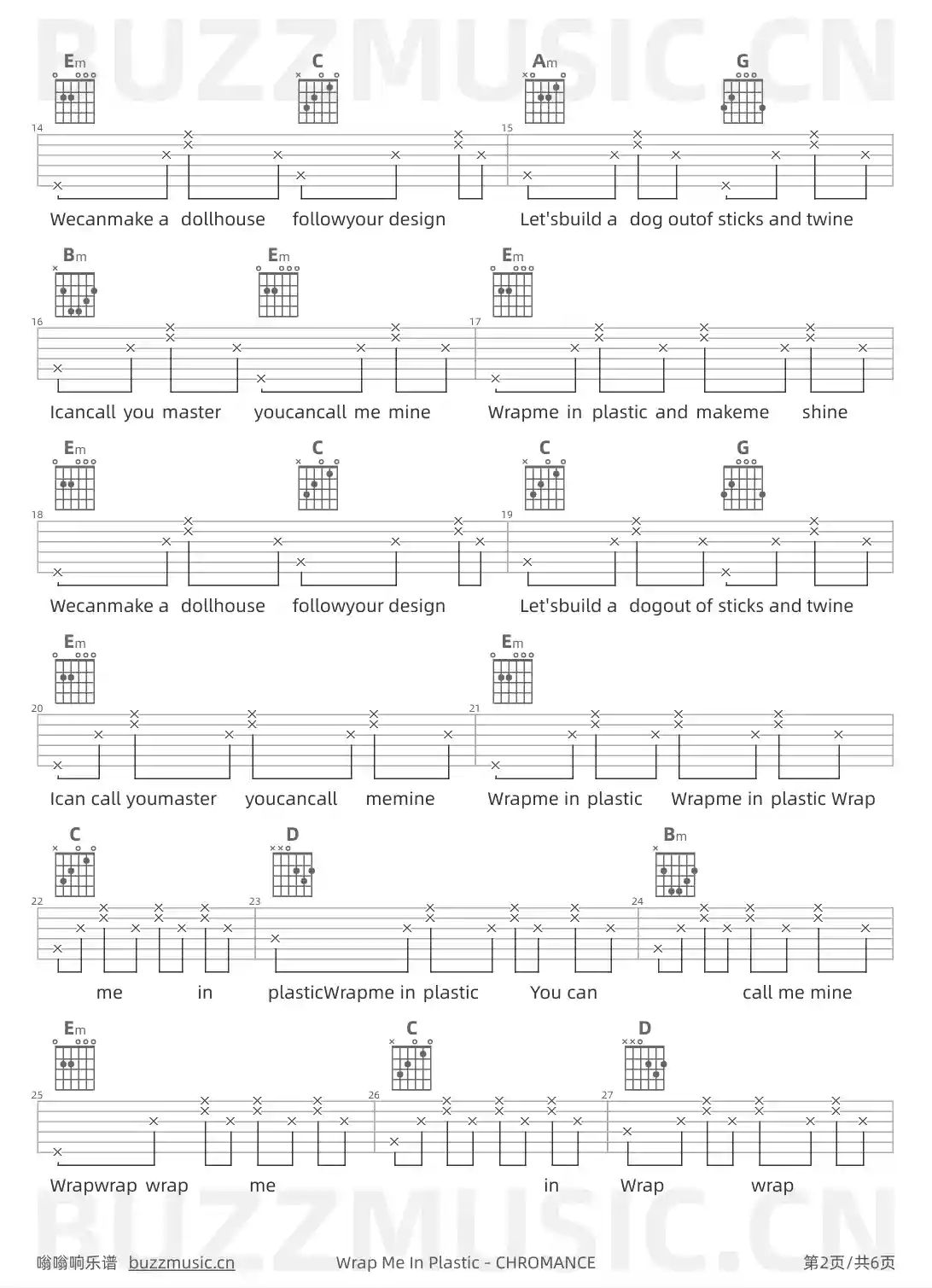 BUZZMUSIC.CN

Em C Am G

14 15

Wecanmake a dollhouse followyour design Let'sbuild a dog outof sticks and twine

Bm Em Em

16 17

Icancall you master youcancall me mine Wrapme in plastic and makeme shine

Em C C G

18 19

Wecanmake a dollhouse followyour design Let'sbuild a dogout of sticks and twine

Em Em

20 21

Ican call youmaster youcancall memine Wrapme in plastic Wrapme in plastic Wrap

C D Bm

22 23 24

me in plasticWrapme in plastic You can call me mine

Em C D

25 26 27

Wrapwrap wrap me in Wrap wrap

BUZZMUSIC.CN

嗡嗡响乐谱 buzzmusic.cn Wrap Me In Plastic - CHROMANCE 第2页/共6页